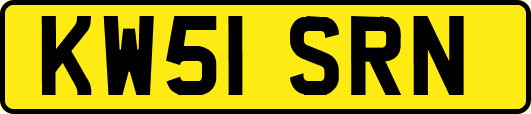 KW51 SRN